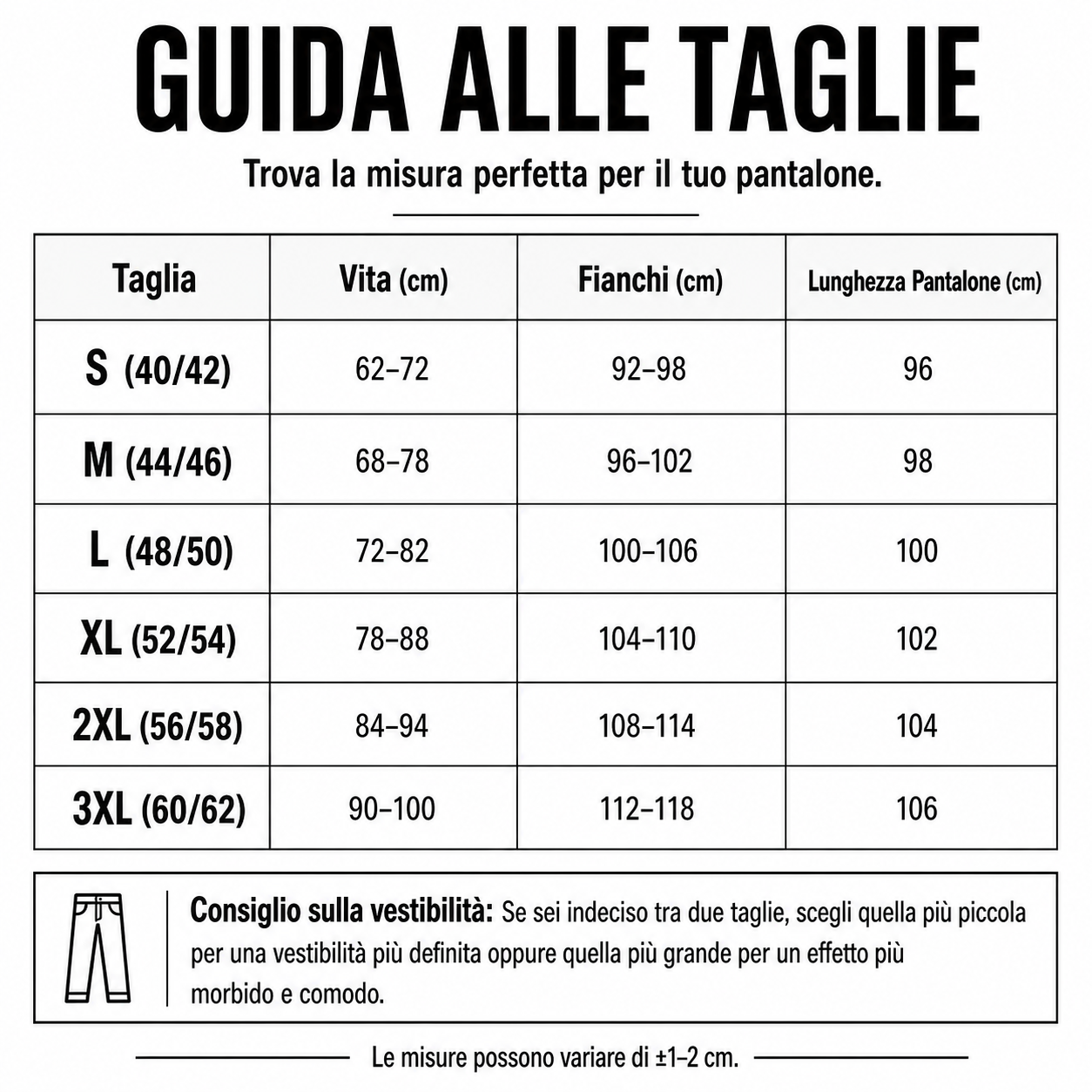 GUIDA ALLE TAGLIE

Trova la misura perfetta per il tuo pantalone.

| Taglia | Vita (cm) | Fianchi (cm) | Lunghezza Pantalone (cm) |
|---|---|---|---|
| S (40/42) | 62–72 | 92–98 | 96 |
| M (44/46) | 68–78 | 96–102 | 98 |
| L (48/50) | 72–82 | 100–106 | 100 |
| XL (52/54) | 78–88 | 104–110 | 102 |
| 2XL (56/58) | 84–94 | 108–114 | 104 |
| 3XL (60/62) | 90–100 | 112–118 | 106 |

Consiglio sulla vestibilità: Se sei indeciso tra due taglie, scegli quella più piccola per una vestibilità più definita oppure quella più grande per un effetto più morbido e comodo.

Le misure possono variare di ±1–2 cm.